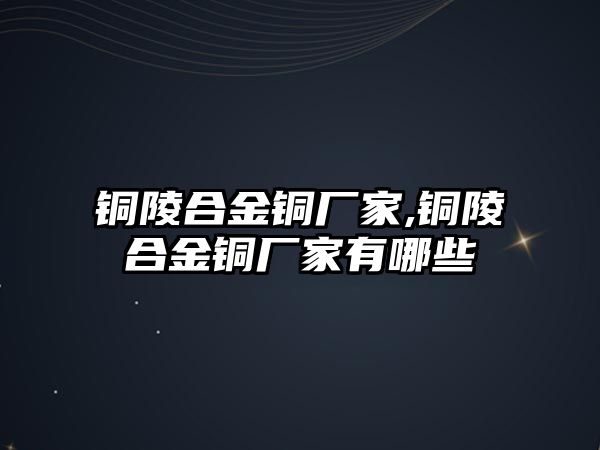 铜陵合金铜厂家,铜陵合金铜厂家有哪些